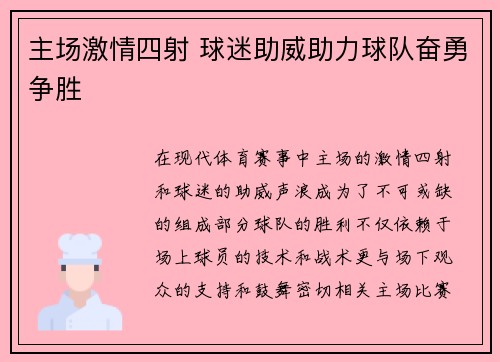 主场激情四射 球迷助威助力球队奋勇争胜

在现代体育赛事中主场的激情四射和球迷的助威声浪成为了不可或缺的组成部分球队的胜利不仅依赖于场上球员的技术和战术更与场下观众的支持和鼓舞密切相关主场比赛